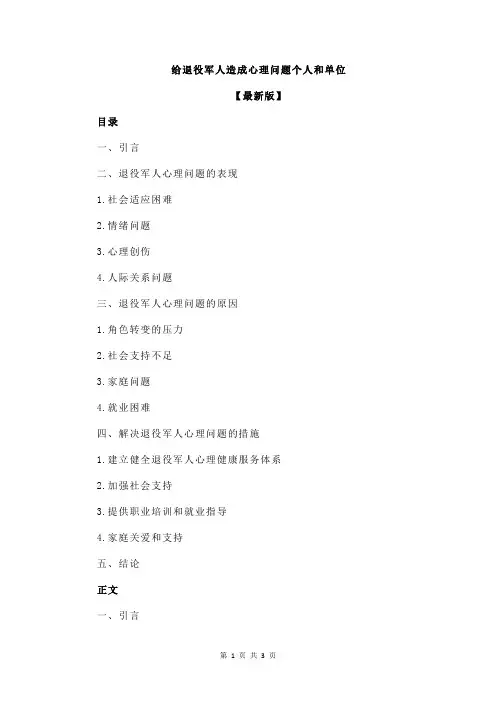 给退役军人造成心理问题个人和单位

【最新版】

目录

一、引言

二、退役军人心理问题的表现

1.社会适应困难

2.情绪问题

3.心理创伤

4.人际关系问题

三、退役军人心理问题的原因

1.角色转变的压力

2.社会支持不足

3.家庭问题

4.就业困难

四、解决退役军人心理问题的措施

1.建立健全退役军人心理健康服务体系

2.加强社会支持

3.提供职业培训和就业指导

4.家庭关爱和支持

五、结论

正文

一、引言

第 1 页 共 3 页